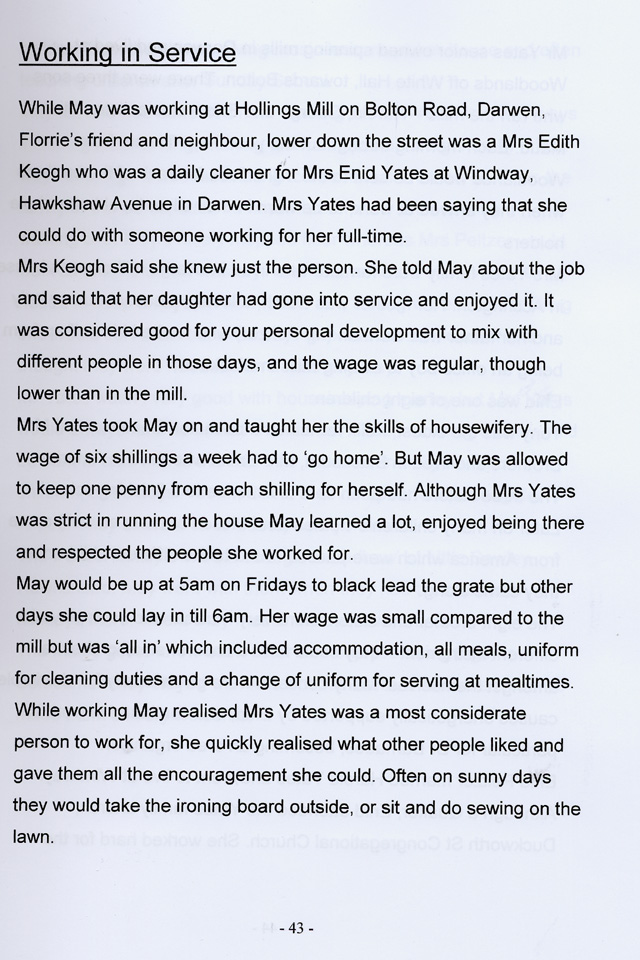 Working in Service

While May was working at Hollings Mill on Bolton Road, Darwen, Florrie's friend and neighbour, lower down the street was a Mrs Edith Keogh who was a daily cleaner for Mrs Enid Yates at Windway, Hawkshaw Avenue in Darwen. Mrs Yates had been saying that she could do with someone working for her full-time.
Mrs Keogh said she knew just the person. She told May about the job and said that her daughter had gone into service and enjoyed it. It was considered good for your personal development to mix with different people in those days, and the wage was regular, though lower than in the mill.
Mrs Yates took May on and taught her the skills of housewifery. The wage of six shillings a week had to 'go home'. But May was allowed to keep one penny from each shilling for herself. Although Mrs Yates was strict in running the house May learned a lot, enjoyed being there and respected the people she worked for.
May would be up at 5am on Fridays to black lead the grate but other days she could lay in till 6am. Her wage was small compared to the mill but was 'all in' which included accommodation, all meals, uniform for cleaning duties and a change of uniform for serving at mealtimes. While working May realised Mrs Yates was a most considerate person to work for, she quickly realised what other people liked and gave them all the encouragement she could. Often on sunny days they would take the ironing board outside, or sit and do sewing on the lawn.

- 43 -